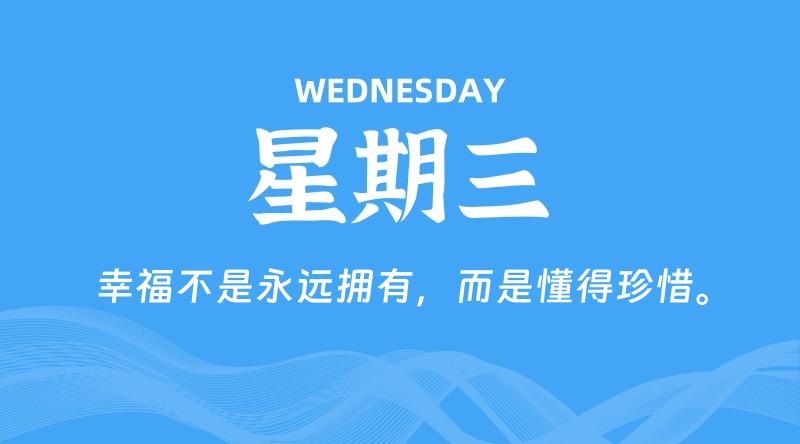 WEDNESDAY

星期三

幸福不是永远拥有，而是懂得珍惜。